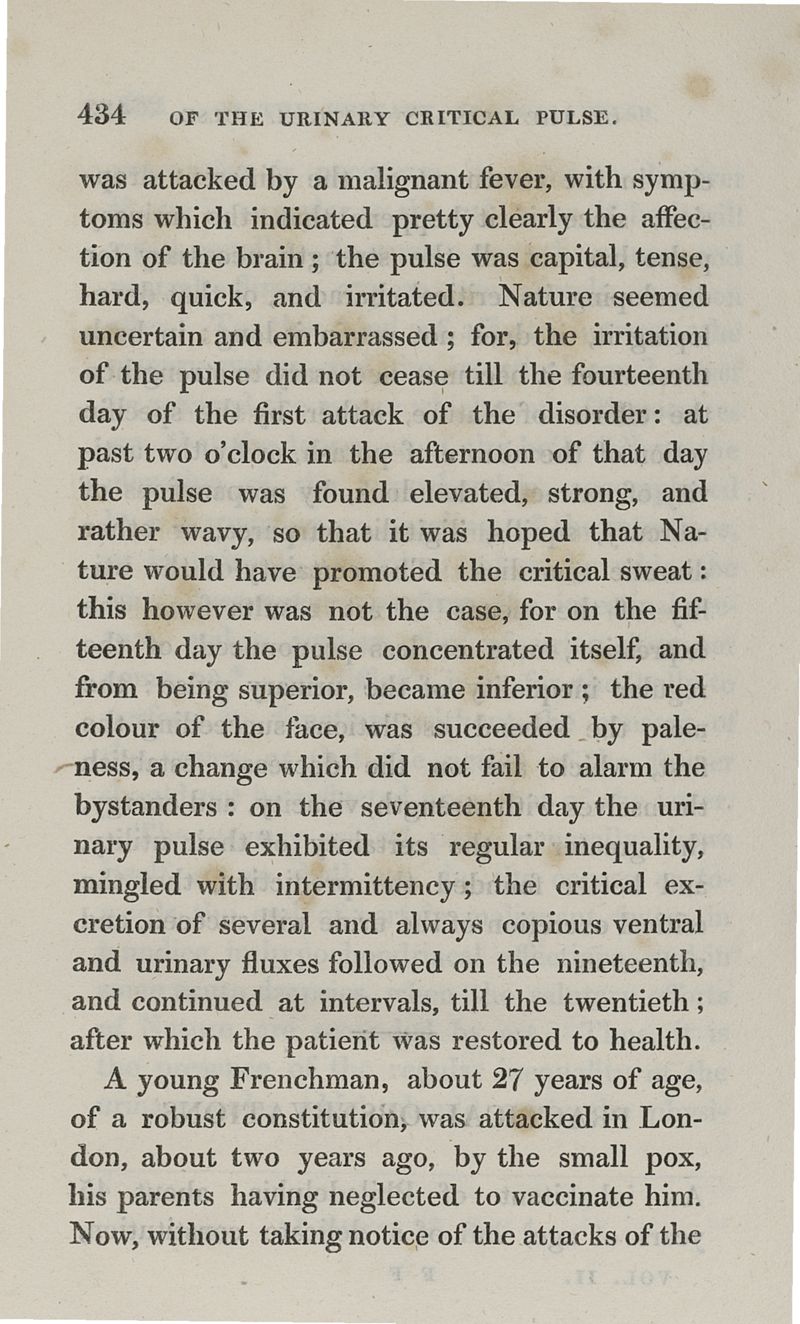 434 OF THE URINARY CRITICAL PULSE.

was attacked by a malignant fever, with symptoms which indicated pretty clearly the affection of the brain; the pulse was capital, tense, hard, quick, and irritated. Nature seemed uncertain and embarrassed; for, the irritation of the pulse did not cease till the fourteenth day of the first attack of the disorder: at past two o'clock in the afternoon of that day the pulse was found elevated, strong, and rather wavy, so that it was hoped that Nature would have promoted the critical sweat: this however was not the case, for on the fifteenth day the pulse concentrated itself, and from being superior, became inferior; the red colour of the face, was succeeded by paleness, a change which did not fail to alarm the bystanders: on the seventeenth day the urinary pulse exhibited its regular inequality, mingled with intermittency; the critical excretion of several and always copious ventral and urinary fluxes followed on the nineteenth, and continued at intervals, till the twentieth; after which the patient was restored to health.

A young Frenchman, about 27 years of age, of a robust constitution, was attacked in London, about two years ago, by the small pox, his parents having neglected to vaccinate him. Now, without taking notice of the attacks of the